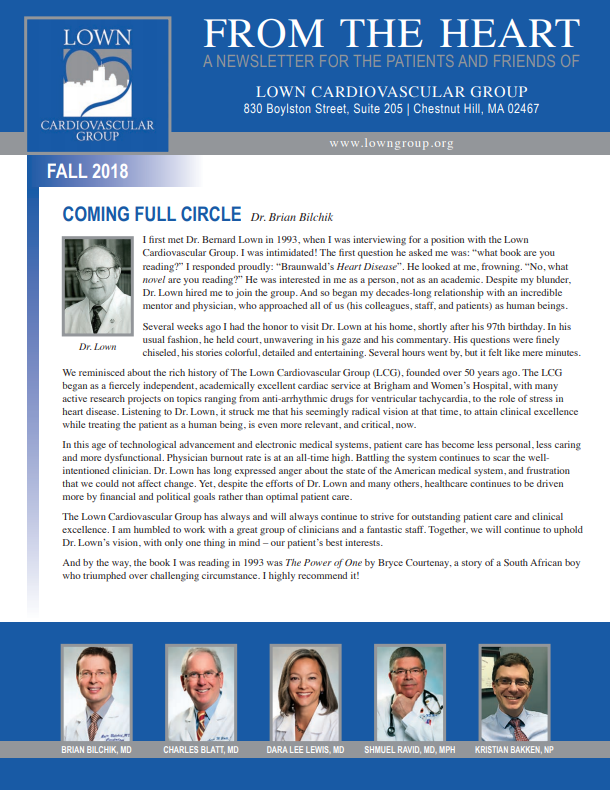 LOWN
CARDIOVASCULAR GROUP

FROM THE HEART
A NEWSLETTER FOR THE PATIENTS AND FRIENDS OF
LOWN CARDIOVASCULAR GROUP
830 Boylston Street, Suite 205 | Chestnut Hill, MA 02467

www.lowngroup.org

FALL 2018

COMING FULL CIRCLE Dr. Brian Bilchik

Dr. Lown

I first met Dr. Bernard Lown in 1993, when I was interviewing for a position with the Lown Cardiovascular Group. I was intimidated! The first question he asked me was: "what book are you reading?" I responded proudly: "Braunwald's Heart Disease". He looked at me, frowning. "No, what novel are you reading?" He was interested in me as a person, not as an academic. Despite my blunder, Dr. Lown hired me to join the group. And so began my decades-long relationship with an incredible mentor and physician, who approached all of us (his colleagues, staff, and patients) as human beings.

Several weeks ago I had the honor to visit Dr. Lown at his home, shortly after his 97th birthday. In his usual fashion, he held court, unwavering in his gaze and his commentary. His questions were finely chiseled, his stories colorful, detailed and entertaining. Several hours went by, but it felt like mere minutes.

We reminisced about the rich history of The Lown Cardiovascular Group (LCG), founded over 50 years ago. The LCG began as a fiercely independent, academically excellent cardiac service at Brigham and Women's Hospital, with many active research projects on topics ranging from anti-arrhythmic drugs for ventricular tachycardia, to the role of stress in heart disease. Listening to Dr. Lown, it struck me that his seemingly radical vision at that time, to attain clinical excellence while treating the patient as a human being, is even more relevant, and critical, now.

In this age of technological advancement and electronic medical systems, patient care has become less personal, less caring and more dysfunctional. Physician burnout rate is at an all-time high. Battling the system continues to scar the well-intentioned clinician. Dr. Lown has long expressed anger about the state of the American medical system, and frustration that we could not affect change. Yet, despite the efforts of Dr. Lown and many others, healthcare continues to be driven more by financial and political goals rather than optimal patient care.

The Lown Cardiovascular Group has always and will always continue to strive for outstanding patient care and clinical excellence. I am humbled to work with a great group of clinicians and a fantastic staff. Together, we will continue to uphold Dr. Lown's vision, with only one thing in mind – our patient's best interests.

And by the way, the book I was reading in 1993 was The Power of One by Bryce Courtenay, a story of a South African boy who triumphed over challenging circumstance. I highly recommend it!

BRIAN BILCHIK, MD CHARLES BLATT, MD DARA LEE LEWIS, MD SHMUEL RAVID, MD, MPH KRISTIAN BAKKEN, NP